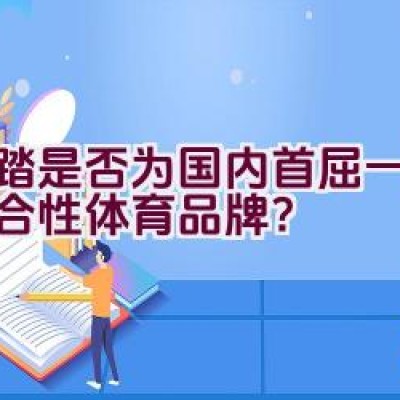 踏是否为国内首屈一
合性体育品牌?